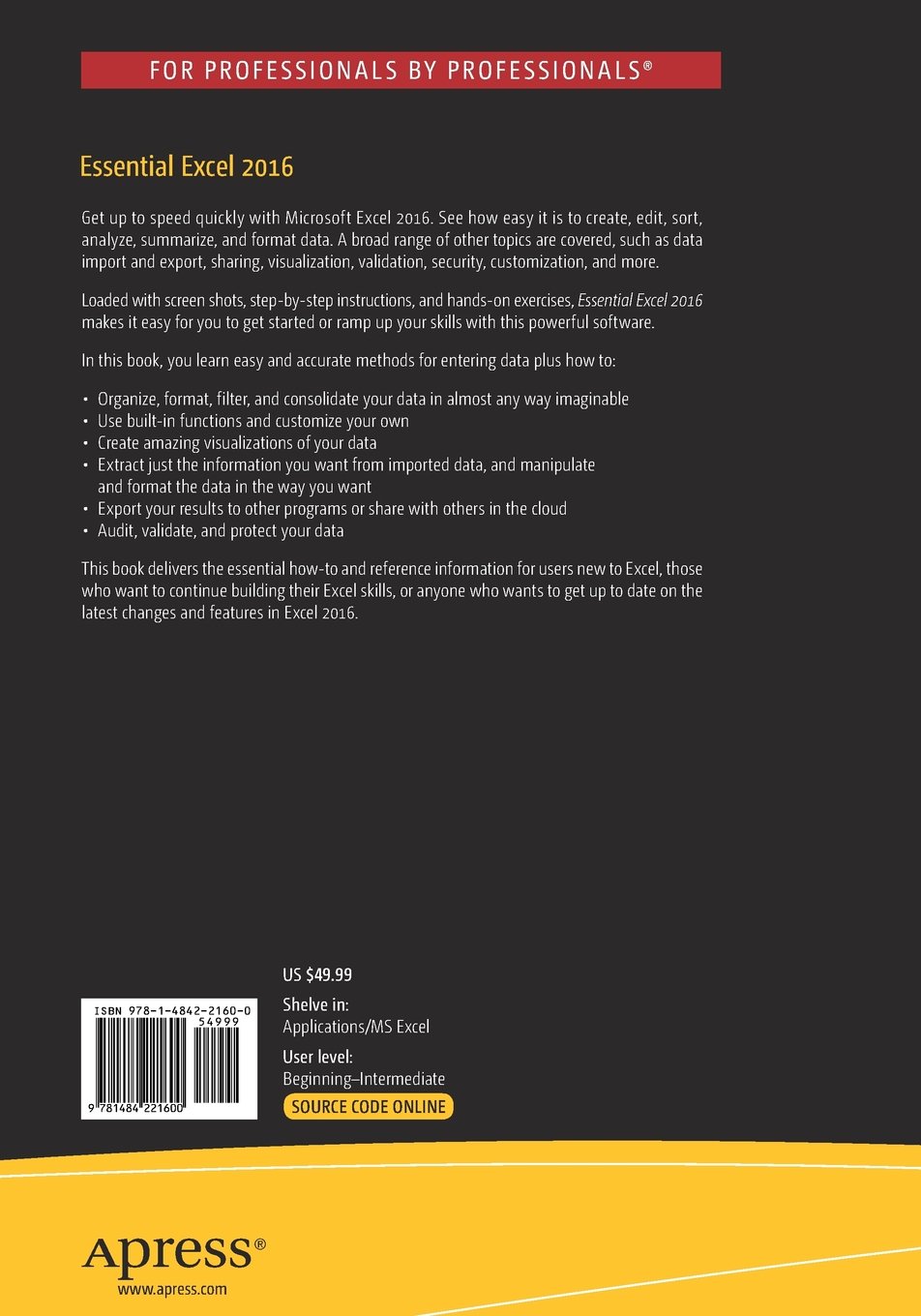 FOR PROFESSIONALS BY PROFESSIONALS®

Essential Excel 2016

Get up to speed quickly with Microsoft Excel 2016. See how easy it is to create, edit, sort, analyze, summarize, and format data. A broad range of other topics are covered, such as data import and export, sharing, visualization, validation, security, customization, and more.

Loaded with screen shots, step-by-step instructions, and hands-on exercises, Essential Excel 2016 makes it easy for you to get started or ramp up your skills with this powerful software.

In this book, you learn easy and accurate methods for entering data plus how to:

• Organize, format, filter, and consolidate your data in almost any way imaginable
• Use built-in functions and customize your own
• Create amazing visualizations of your data
• Extract just the information you want from imported data, and manipulate and format the data in the way you want
• Export your results to other programs or share with others in the cloud
• Audit, validate, and protect your data

This book delivers the essential how-to and reference information for users new to Excel, those who want to continue building their Excel skills, or anyone who wants to get up to date on the latest changes and features in Excel 2016.

ISBN 978-1-4842-2160-0
54999
9 781484 221600

US $49.99

Shelve in:
Applications/MS Excel

User level:
Beginning–Intermediate

SOURCE CODE ONLINE

Apress®
www.apress.com